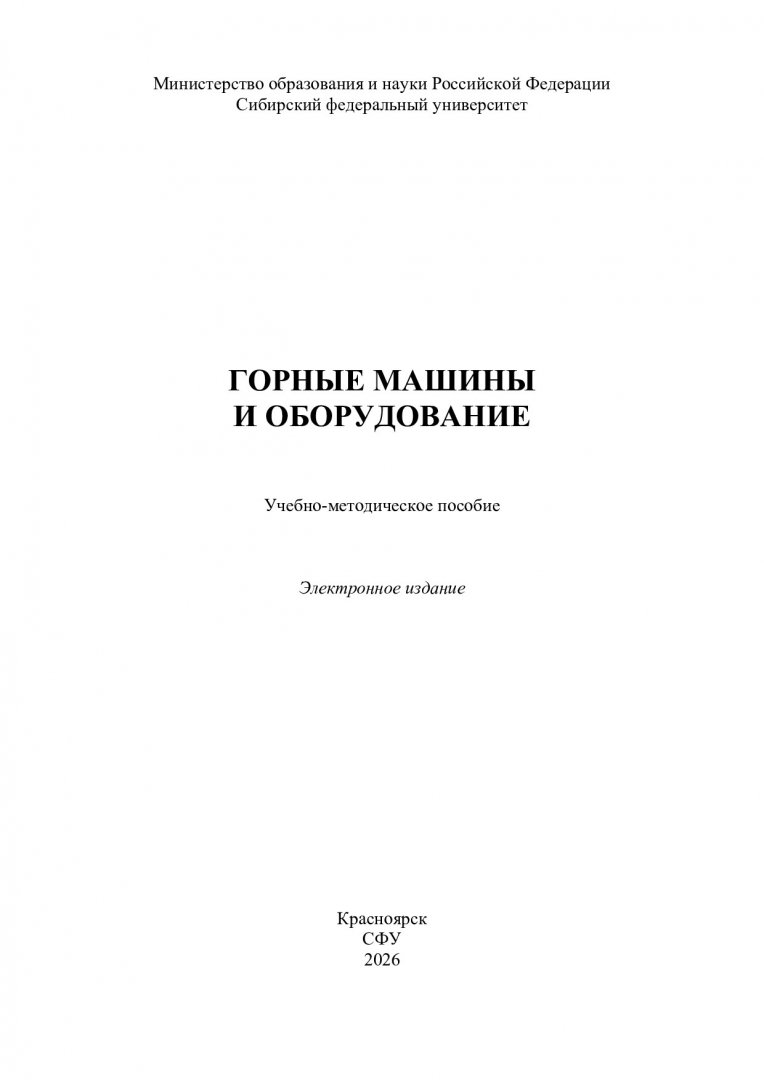 Министерство образования и науки Российской Федерации
Сибирский федеральный университет

ГОРНЫЕ МАШИНЫ
И ОБОРУДОВАНИЕ

Учебно-методическое пособие

Электронное издание

Красноярск
СФУ
2026